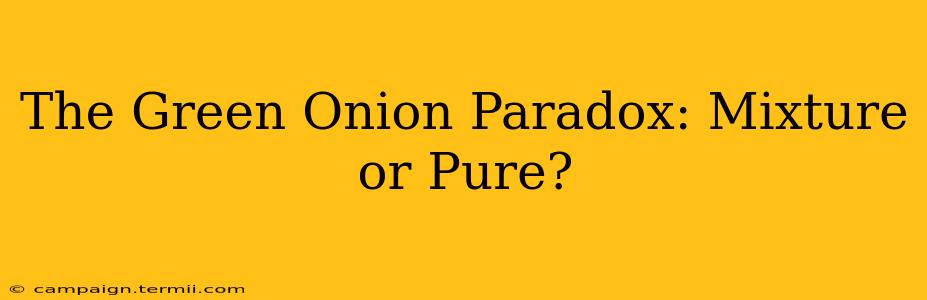 The Green Onion Paradox: Mixture or Pure?

© campaign.termii.com